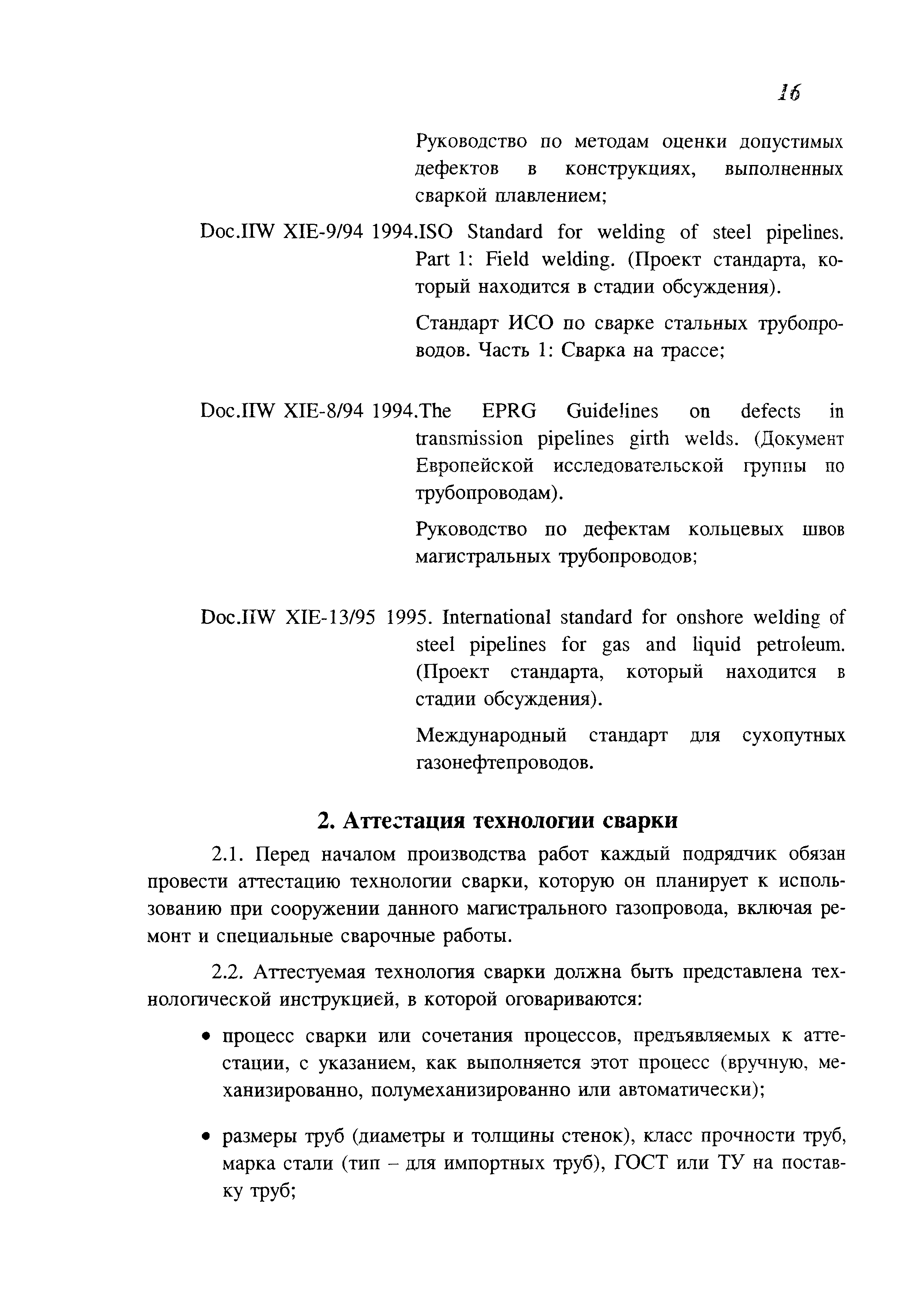 16

Руководство по методам оценки допустимых дефектов в конструкциях, выполненных сваркой плавлением;

Doc.IIW XIE-9/94 1994.ISO Standard for welding of steel pipelines. Part 1: Field welding. (Проект стандарта, который находится в стадии обсуждения).

Стандарт ИСО по сварке стальных трубопроводов. Часть 1: Сварка на трассе;

Doc.IIW XIE-8/94 1994.The EPRG Guidelines on defects in transmission pipelines girth welds. (Документ Европейской исследовательской группы по трубопроводам).

Руководство по дефектам кольцевых швов магистральных трубопроводов;

Doc.IIW XIE-13/95 1995. International standard for onshore welding of steel pipelines for gas and liquid petroleum. (Проект стандарта, который находится в стадии обсуждения).

Международный стандарт для сухопутных газонефтепроводов.

2. Аттестация технологии сварки

2.1. Перед началом производства работ каждый подрядчик обязан провести аттестацию технологии сварки, которую он планирует к использованию при сооружении данного магистрального газопровода, включая ремонт и специальные сварочные работы.

2.2. Аттестуемая технология сварки должна быть представлена технологической инструкцией, в которой оговариваются:

• процесс сварки или сочетания процессов, предъявляемых к аттестации, с указанием, как выполняется этот процесс (вручную, механизированно, полумеханизированно или автоматически);

• размеры труб (диаметры и толщины стенок), класс прочности труб, марка стали (тип – для импортных труб), ГОСТ или ТУ на поставку труб;